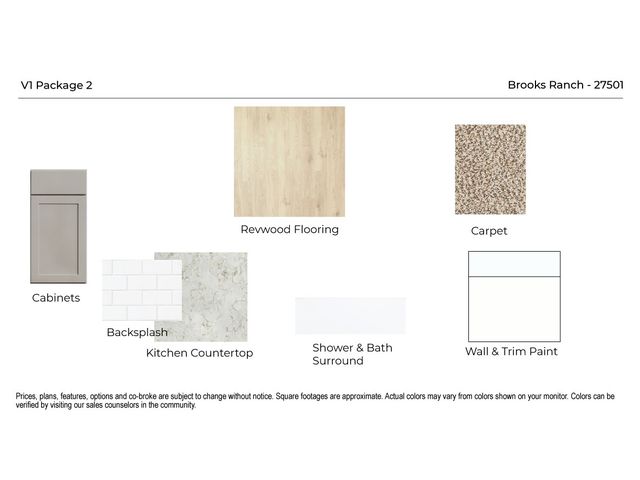 V1 Package 2

Brooks Ranch - 27501

Revwood Flooring

Carpet

Cabinets

Backsplash

Kitchen Countertop

Shower & Bath Surround

Wall & Trim Paint

Prices, plans, features, options and co-broke are subject to change without notice. Square footages are approximate. Actual colors may vary from colors shown on your monitor. Colors can be verified by visiting our sales counselors in the community.